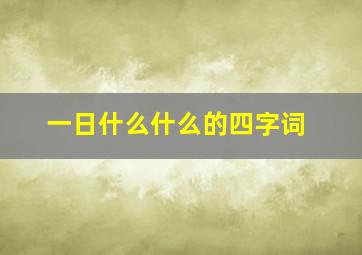 一日什么什么的四字词